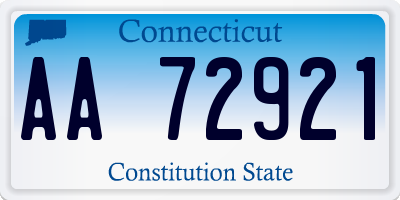 Connecticut

AA 72921

Constitution State